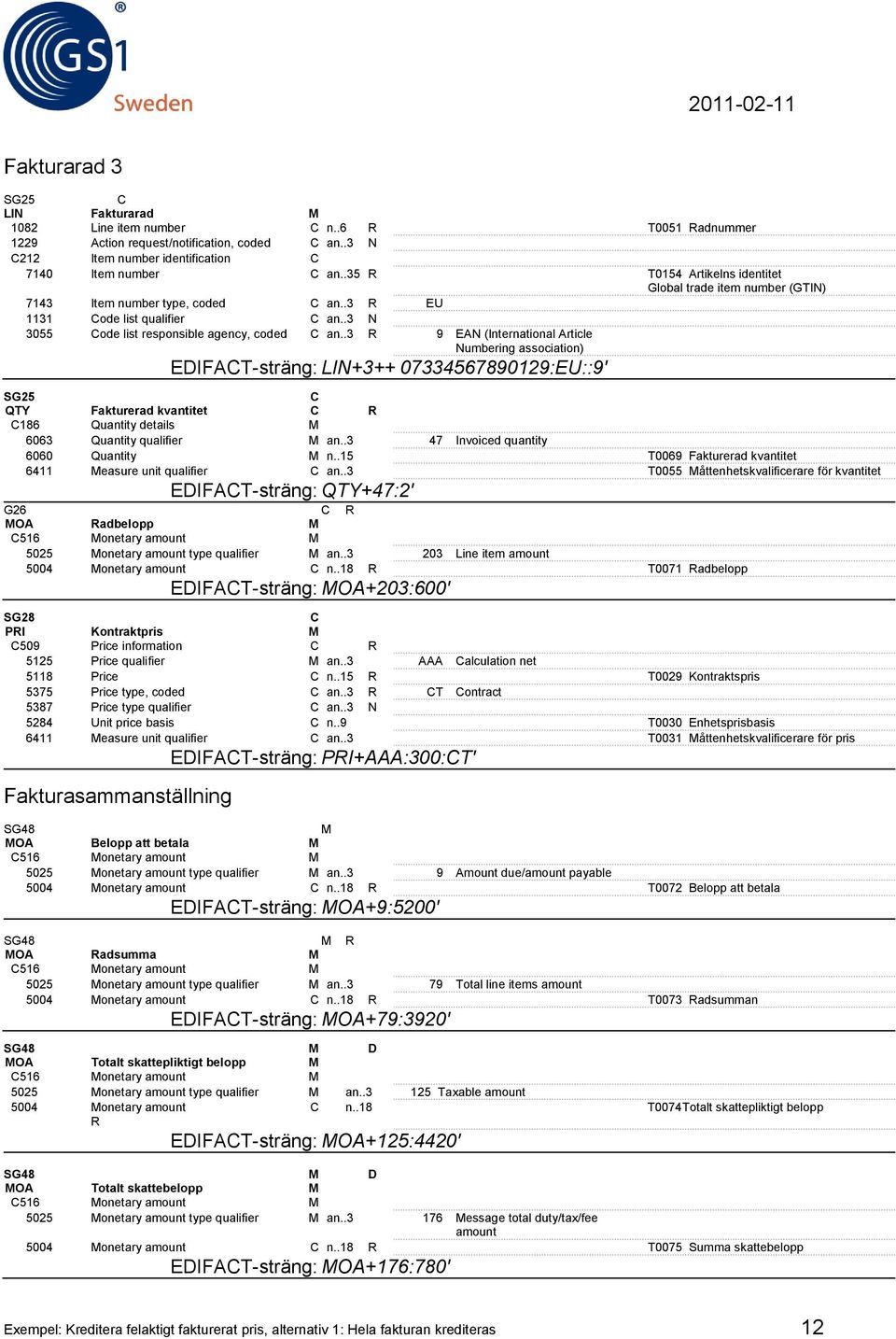 GS1 Sweden

2011-02-11

Fakturarad 3

SG25 C
LIN Fakturarad M
1082 Line item number C n..6 R T0051 Radnummer
1229 Action request/notification, coded C an..3 N
C212 Item number identification C
7140 Item number C an..35 R T0154 Artikelns identitet Global trade item number (GTIN)
7143 Item number type, coded C an..3 R EU
1131 Code list qualifier C an..3 N
3055 Code list responsible agency, coded C an..3 R 9 EAN (International Article Numbering association)
EDIFACT-sträng: LIN+3++ 07334567890129:EU::9'

SG25 C
QTY Fakturerad kvantitet C R
C186 Quantity details M
6063 Quantity qualifier M an..3 47 Invoiced quantity
6060 Quantity M n..15 T0069 Fakturerad kvantitet
6411 Measure unit qualifier C an..3 T0055 Måttenhetskvalificerare för kvantitet
EDIFACT-sträng: QTY+47:2'
G26 C R
MOA Radbelopp M
C516 Monetary amount M
5025 Monetary amount type qualifier M an..3 203 Line item amount
5004 Monetary amount C n..18 R T0071 Radbelopp
EDIFACT-sträng: MOA+203:600'

SG28 C
PRI Kontraktpris M
C509 Price information C R
5125 Price qualifier M an..3 AAA Calculation net
5118 Price C n..15 R T0029 Kontraktspris
5375 Price type, coded C an..3 R CT Contract
5387 Price type qualifier C an..3 N
5284 Unit price basis C n..9 T0030 Enhetsprisbasis
6411 Measure unit qualifier C an..3 T0031 Måttenhetskvalificerare för pris
EDIFACT-sträng: PRI+AAA:300:CT'

Fakturasammanställning

SG48 M
MOA Belopp att betala M
C516 Monetary amount M
5025 Monetary amount type qualifier M an..3 9 Amount due/amount payable
5004 Monetary amount C n..18 R T0072 Belopp att betala
EDIFACT-sträng: MOA+9:5200'

SG48 M R
MOA Radsumma M
C516 Monetary amount M
5025 Monetary amount type qualifier M an..3 79 Total line items amount
5004 Monetary amount C n..18 R T0073 Radsumman
EDIFACT-sträng: MOA+79:3920'

SG48 M D
MOA Totalt skattepliktigt belopp M
C516 Monetary amount M
5025 Monetary amount type qualifier M an..3 125 Taxable amount
5004 Monetary amount C n..18 T0074Totalt skattepliktigt belopp
R
EDIFACT-sträng: MOA+125:4420'

SG48 M D
MOA Totalt skattebelopp M
C516 Monetary amount M
5025 Monetary amount type qualifier M an..3 176 Message total duty/tax/fee amount
5004 Monetary amount C n..18 R T0075 Summa skattebelopp
EDIFACT-sträng: MOA+176:780'

Exempel: Kreditera felaktigt fakturerat pris, alternativ 1: Hela fakturan krediteras 12